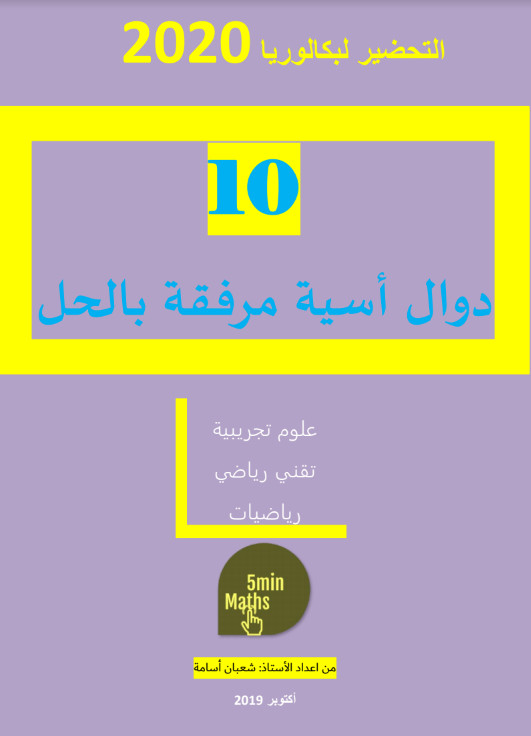 التحضير لبكالوريا 2020

10

دوال أسية مرفقة بالحل

علوم تجريبية
تقني رياضي
رياضيات

5min
Maths

من اعداد الأستاذ: شعبان أسامة

أكتوبر 2019